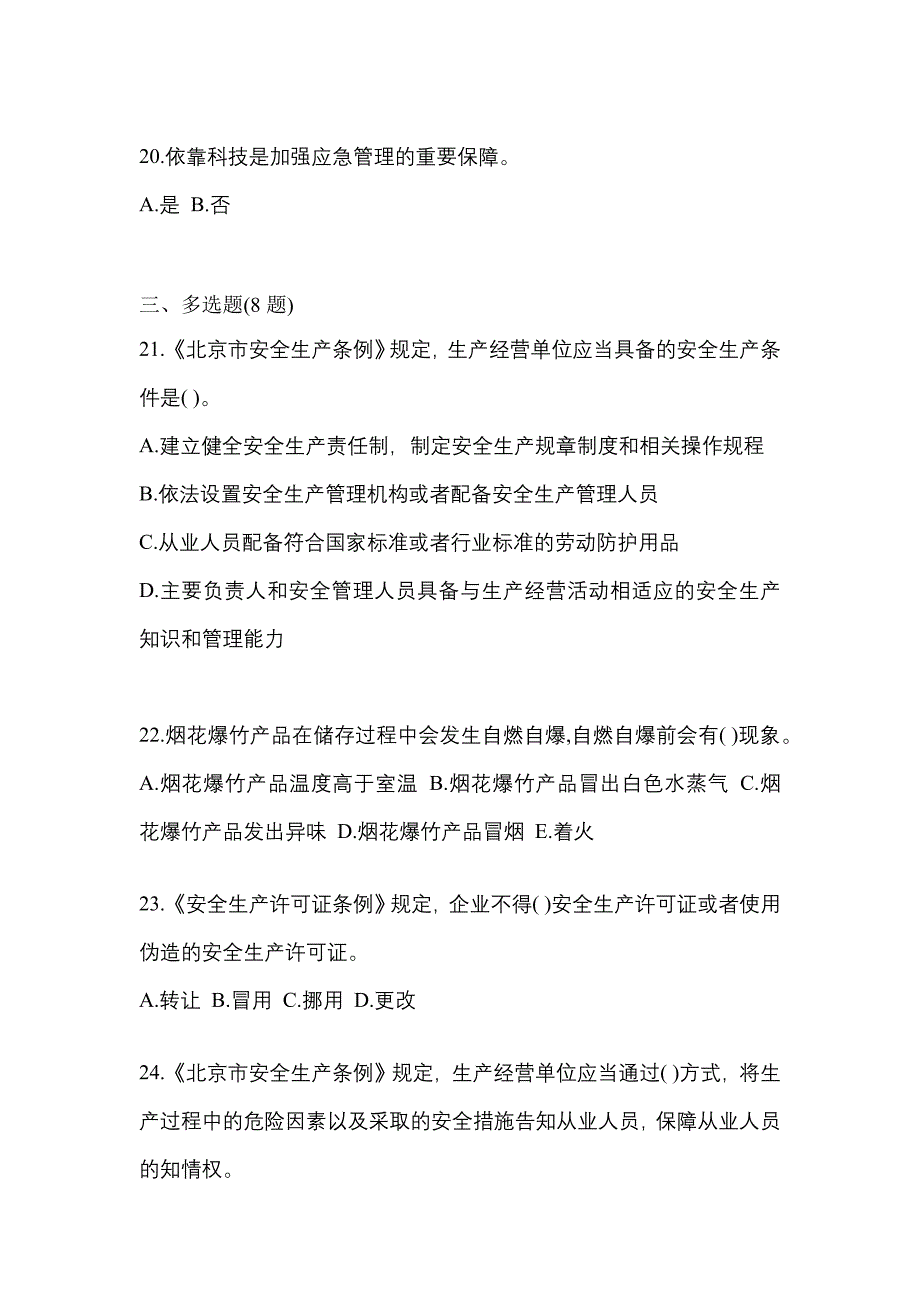 20.依靠科技是加强应急管理的重要保障。

A.是 B.否

三、多选题(8 题)

21.《北京市安全生产条例》规定，生产经营单位应当具备的安全生产条件是( )。

A.建立健全安全生产责任制，制定安全生产规章制度和相关操作规程

B.依法设置安全生产管理机构或者配备安全生产管理人员

C.从业人员配备符合国家标准或者行业标准的劳动防护用品

D.主要负责人和安全管理人员具备与生产经营活动相适应的安全生产知识和管理能力

22.烟花爆竹产品在储存过程中会发生自燃自爆,自燃自爆前会有( )现象。

A.烟花爆竹产品温度高于室温 B.烟花爆竹产品冒出白色水蒸气 C.烟花爆竹产品发出异味 D.烟花爆竹产品冒烟 E.着火

23.《安全生产许可证条例》规定，企业不得( )安全生产许可证或者使用伪造的安全生产许可证。

A.转让 B.冒用 C.挪用 D.更改

24.《北京市安全生产条例》规定，生产经营单位应当通过( )方式，将生产过程中的危险因素以及采取的安全措施告知从业人员，保障从业人员的知情权。